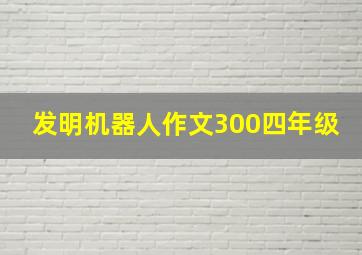 发明机器人作文300四年级